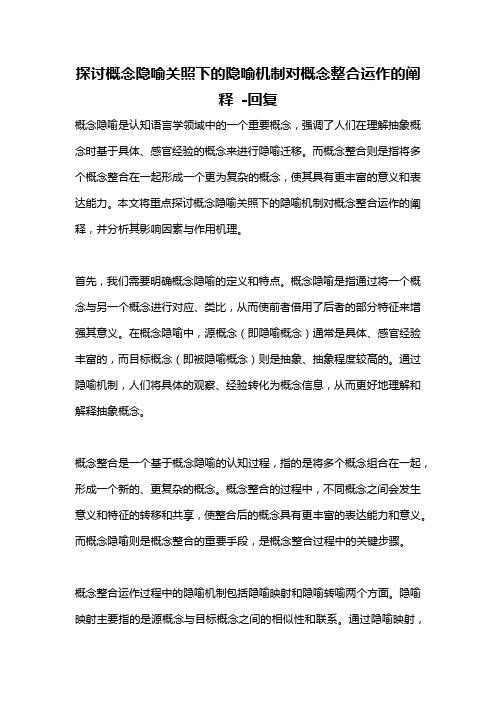 探讨概念隐喻关照下的隐喻机制对概念整合运作的阐释 -回复

概念隐喻是认知语言学领域中的一个重要概念，强调了人们在理解抽象概念时基于具体、感官经验的概念来进行隐喻迁移。而概念整合则是指将多个概念整合在一起形成一个更为复杂的概念，使其具有更丰富的意义和表达能力。本文将重点探讨概念隐喻关照下的隐喻机制对概念整合运作的阐释，并分析其影响因素与作用机理。

首先，我们需要明确概念隐喻的定义和特点。概念隐喻是指通过将一个概念与另一个概念进行对应、类比，从而使前者借用了后者的部分特征来增强其意义。在概念隐喻中，源概念（即隐喻概念）通常是具体、感官经验丰富的，而目标概念（即被隐喻概念）则是抽象、抽象程度较高的。通过隐喻机制，人们将具体的观察、经验转化为概念信息，从而更好地理解和解释抽象概念。

概念整合是一个基于概念隐喻的认知过程，指的是将多个概念组合在一起，形成一个新的、更复杂的概念。概念整合的过程中，不同概念之间会发生意义和特征的转移和共享，使整合后的概念具有更丰富的表达能力和意义。而概念隐喻则是概念整合的重要手段，是概念整合过程中的关键步骤。

概念整合运作过程中的隐喻机制包括隐喻映射和隐喻转喻两个方面。隐喻映射主要指的是源概念与目标概念之间的相似性和联系。通过隐喻映射，